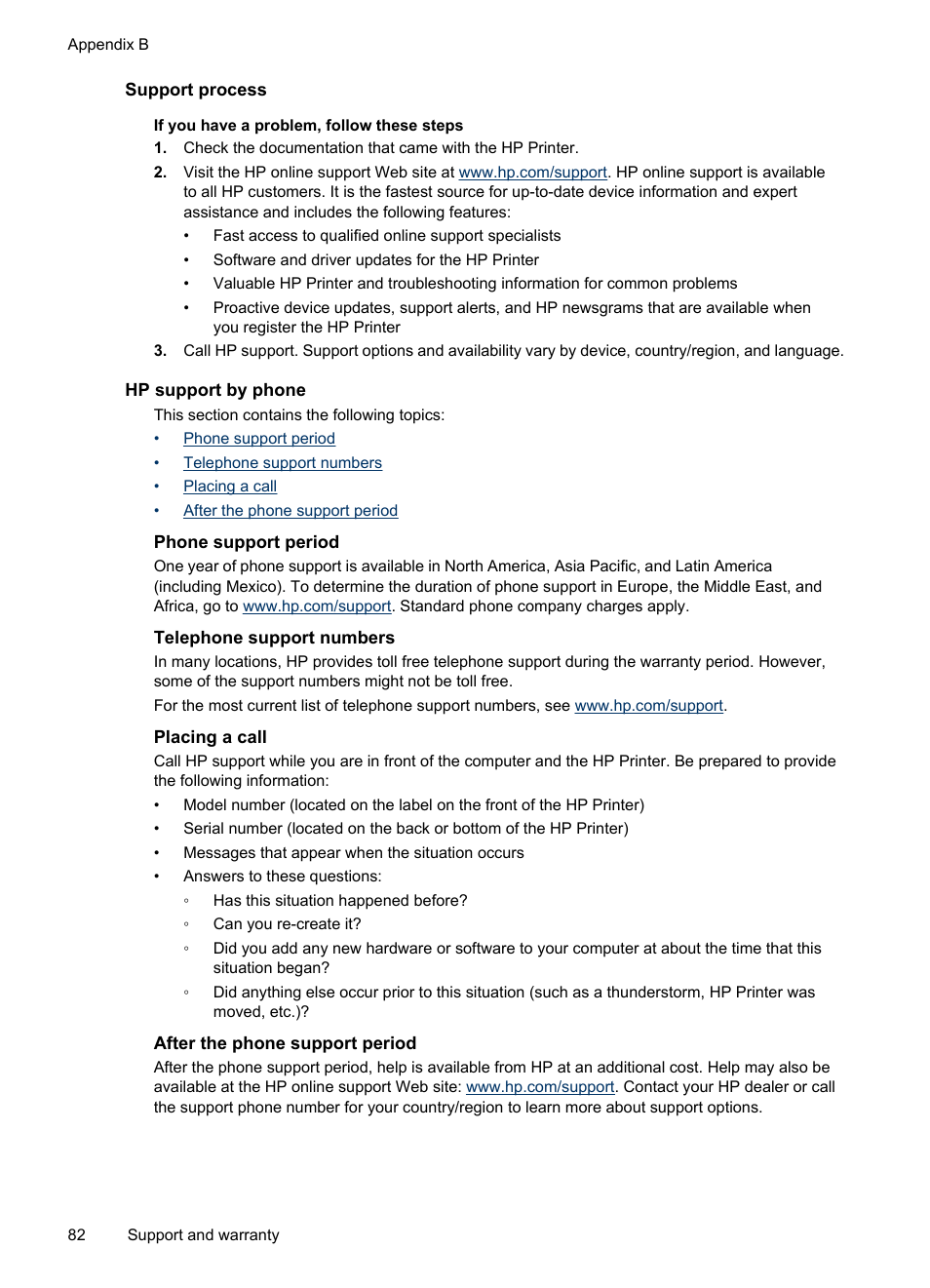 Appendix B

Support process

If you have a problem, follow these steps

1. Check the documentation that came with the HP Printer.
2. Visit the HP online support Web site at www.hp.com/support. HP online support is available to all HP customers. It is the fastest source for up-to-date device information and expert assistance and includes the following features:
• Fast access to qualified online support specialists
• Software and driver updates for the HP Printer
• Valuable HP Printer and troubleshooting information for common problems
• Proactive device updates, support alerts, and HP newsgrams that are available when you register the HP Printer
3. Call HP support. Support options and availability vary by device, country/region, and language.

HP support by phone

This section contains the following topics:
• Phone support period
• Telephone support numbers
• Placing a call
• After the phone support period

Phone support period

One year of phone support is available in North America, Asia Pacific, and Latin America (including Mexico). To determine the duration of phone support in Europe, the Middle East, and Africa, go to www.hp.com/support. Standard phone company charges apply.

Telephone support numbers

In many locations, HP provides toll free telephone support during the warranty period. However, some of the support numbers might not be toll free.

For the most current list of telephone support numbers, see www.hp.com/support.

Placing a call

Call HP support while you are in front of the computer and the HP Printer. Be prepared to provide the following information:
• Model number (located on the label on the front of the HP Printer)
• Serial number (located on the back or bottom of the HP Printer)
• Messages that appear when the situation occurs
• Answers to these questions:
◦ Has this situation happened before?
◦ Can you re-create it?
◦ Did you add any new hardware or software to your computer at about the time that this situation began?
◦ Did anything else occur prior to this situation (such as a thunderstorm, HP Printer was moved, etc.)?

After the phone support period

After the phone support period, help is available from HP at an additional cost. Help may also be available at the HP online support Web site: www.hp.com/support. Contact your HP dealer or call the support phone number for your country/region to learn more about support options.

82 Support and warranty